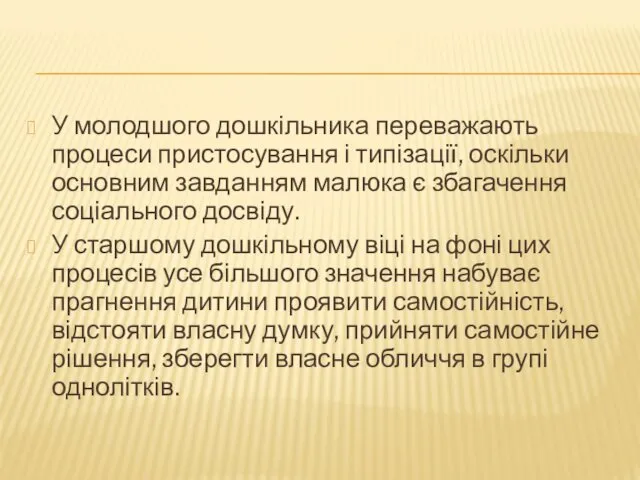 У молодшого дошкільника переважають процеси пристосування і типізації, оскільки основним завданням малюка є збагачення соціального досвіду.

У старшому дошкільному віці на фоні цих процесів усе більшого значення набуває прагнення дитини проявити самостійність, відстояти власну думку, прийняти самостійне рішення, зберегти власне обличчя в групі однолітків.